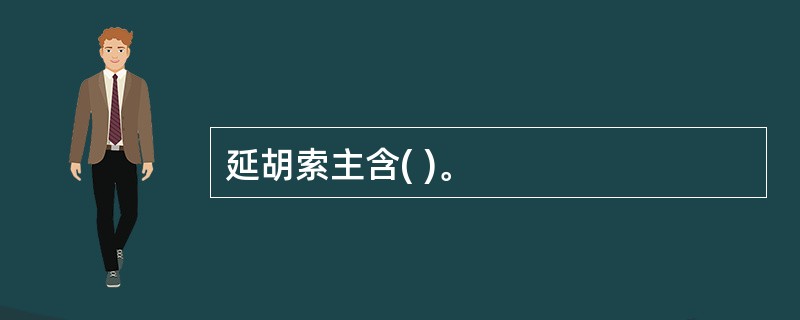 延胡索主含( )。